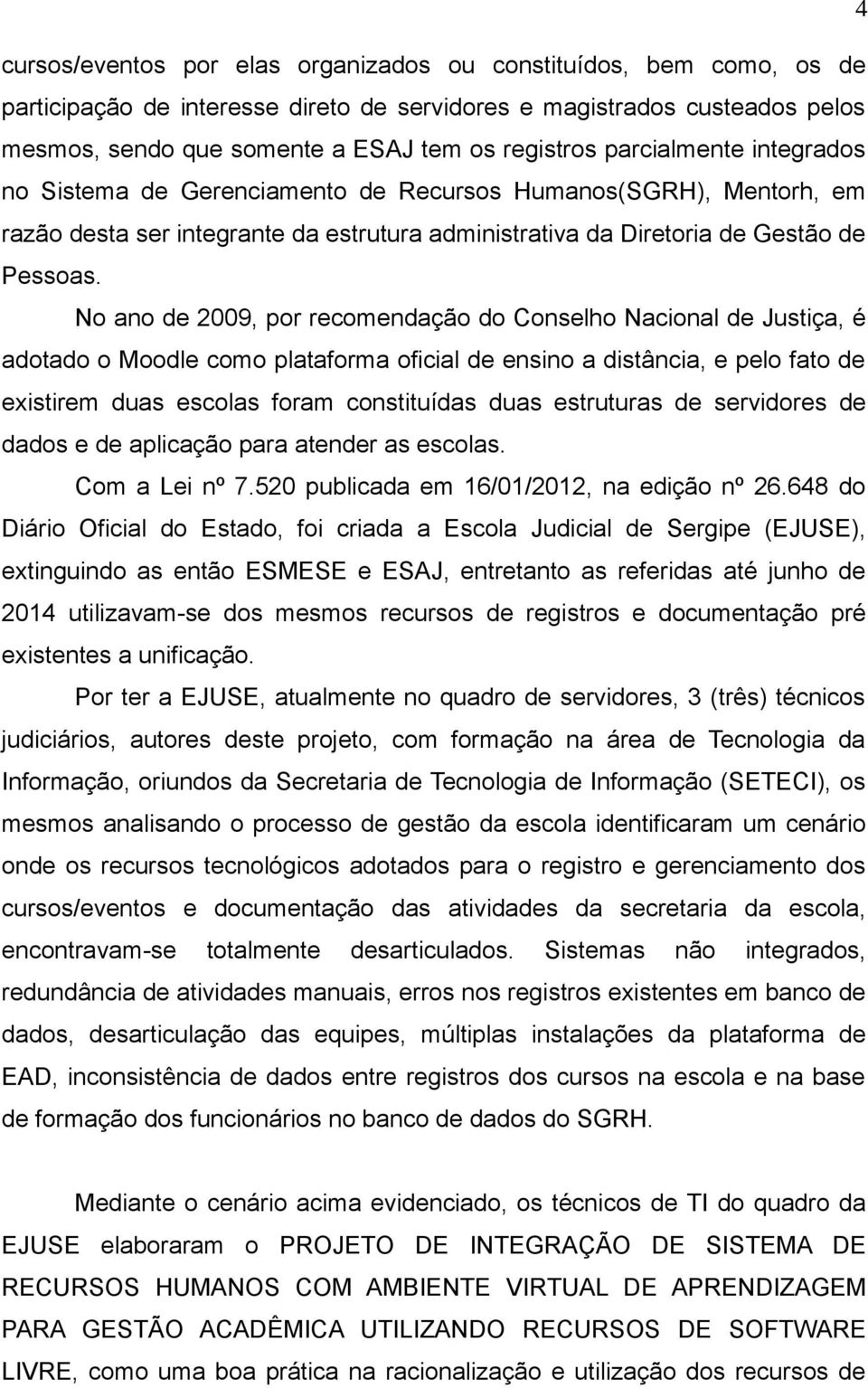 4

cursos/eventos por elas organizados ou constituídos, bem como, os de participação de interesse direto de servidores e magistrados custeados pelos mesmos, sendo que somente a ESAJ tem os registros parcialmente integrados no Sistema de Gerenciamento de Recursos Humanos(SGRH), Mentorh, em razão desta ser integrante da estrutura administrativa da Diretoria de Gestão de Pessoas.

No ano de 2009, por recomendação do Conselho Nacional de Justiça, é adotado o Moodle como plataforma oficial de ensino a distância, e pelo fato de existirem duas escolas foram constituídas duas estruturas de servidores de dados e de aplicação para atender as escolas.

Com a Lei nº 7.520 publicada em 16/01/2012, na edição nº 26.648 do Diário Oficial do Estado, foi criada a Escola Judicial de Sergipe (EJUSE), extinguindo as então ESMESE e ESAJ, entretanto as referidas até junho de 2014 utilizavam-se dos mesmos recursos de registros e documentação pré existentes a unificação.

Por ter a EJUSE, atualmente no quadro de servidores, 3 (três) técnicos judiciários, autores deste projeto, com formação na área de Tecnologia da Informação, oriundos da Secretaria de Tecnologia de Informação (SETECI), os mesmos analisando o processo de gestão da escola identificaram um cenário onde os recursos tecnológicos adotados para o registro e gerenciamento dos cursos/eventos e documentação das atividades da secretaria da escola, encontravam-se totalmente desarticulados. Sistemas não integrados, redundância de atividades manuais, erros nos registros existentes em banco de dados, desarticulação das equipes, múltiplas instalações da plataforma de EAD, inconsistência de dados entre registros dos cursos na escola e na base de formação dos funcionários no banco de dados do SGRH.

Mediante o cenário acima evidenciado, os técnicos de TI do quadro da EJUSE elaboraram o PROJETO DE INTEGRAÇÃO DE SISTEMA DE RECURSOS HUMANOS COM AMBIENTE VIRTUAL DE APRENDIZAGEM PARA GESTÃO ACADÊMICA UTILIZANDO RECURSOS DE SOFTWARE LIVRE, como uma boa prática na racionalização e utilização dos recursos de